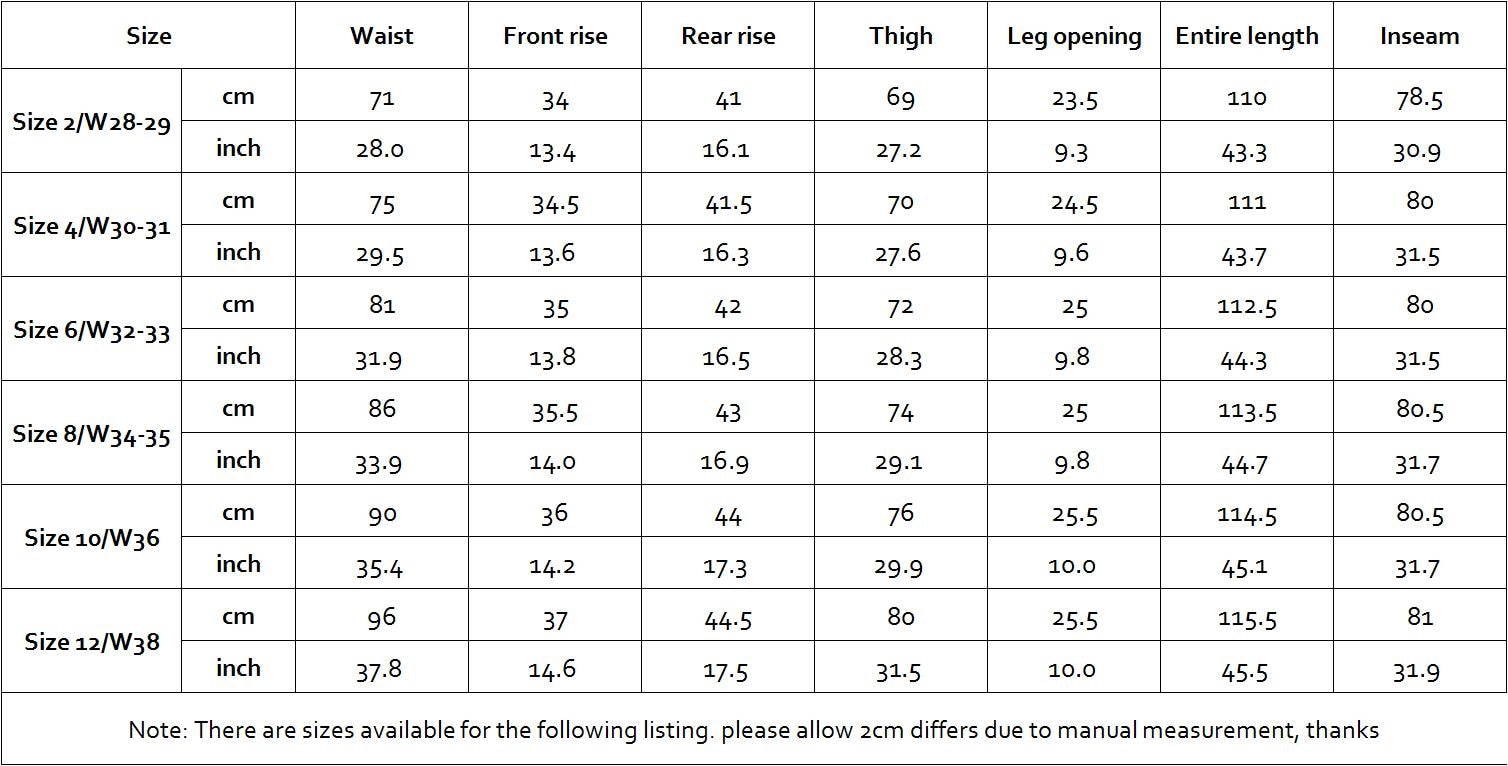 | Size | | Waist | Front rise | Rear rise | Thigh | Leg opening | Entire length | Inseam |
|---|---|---|---|---|---|---|---|---|
| Size 2/W28-29 | cm | 71 | 34 | 41 | 69 | 23.5 | 110 | 78.5 |
| | inch | 28.0 | 13.4 | 16.1 | 27.2 | 9.3 | 43.3 | 30.9 |
| Size 4/W30-31 | cm | 75 | 34.5 | 41.5 | 70 | 24.5 | 111 | 80 |
| | inch | 29.5 | 13.6 | 16.3 | 27.6 | 9.6 | 43.7 | 31.5 |
| Size 6/W32-33 | cm | 81 | 35 | 42 | 72 | 25 | 112.5 | 80 |
| | inch | 31.9 | 13.8 | 16.5 | 28.3 | 9.8 | 44.3 | 31.5 |
| Size 8/W34-35 | cm | 86 | 35.5 | 43 | 74 | 25 | 113.5 | 80.5 |
| | inch | 33.9 | 14.0 | 16.9 | 29.1 | 9.8 | 44.7 | 31.7 |
| Size 10/W36 | cm | 90 | 36 | 44 | 76 | 25.5 | 114.5 | 80.5 |
| | inch | 35.4 | 14.2 | 17.3 | 29.9 | 10.0 | 45.1 | 31.7 |
| Size 12/W38 | cm | 96 | 37 | 44.5 | 80 | 25.5 | 115.5 | 81 |
| | inch | 37.8 | 14.6 | 17.5 | 31.5 | 10.0 | 45.5 | 31.9 |

Note: There are sizes available for the following listing. please allow 2cm differs due to manual measurement, thanks